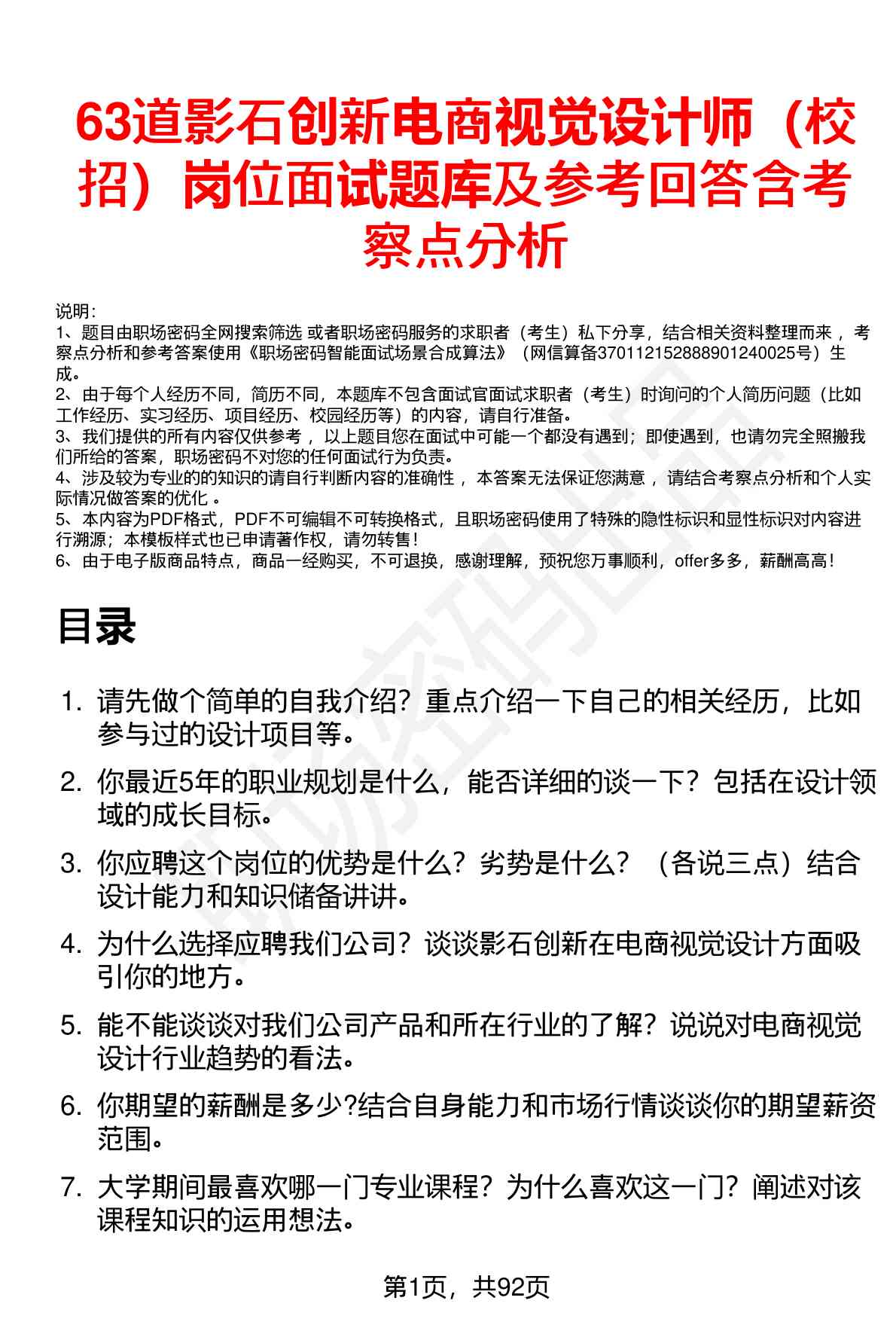 63道影石创新电商视觉设计师（校招）岗位面试题库及参考回答含考察点分析

说明：
1、题目由职场密码全网搜索筛选 或者职场密码服务的求职者（考生）私下分享，结合相关资料整理而来 ，考察点分析和参考答案使用《职场密码智能面试场景合成算法》（网信算备370112152888901240025号）生成。
2、由于每个人经历不同，简历不同，本题库不包含面试官面试求职者（考生）时询问的个人简历问题（比如工作经历、实习经历、项目经历、校园经历等）的内容，请自行准备。
3、我们提供的所有内容仅供参考 ，以上题目您在面试中可能一个都没有遇到；即使遇到，也请勿完全照搬我们所给的答案，职场密码不对您的任何面试行为负责。
4、涉及较为专业的的知识的请自行判断内容的准确性 ，本答案无法保证您满意 ，请结合考察点分析和个人实际情况做答案的优化 。
5、本内容为PDF格式，PDF不可编辑不可转换格式，且职场密码使用了特殊的隐性标识和显性标识对内容进行溯源；本模板样式也已申请著作权，请勿转售！
6、由于电子版商品特点，商品一经购买，不可退换，感谢理解，预祝您万事顺利，offer多多，薪酬高高！

目录

1. 请先做个简单的自我介绍？重点介绍一下自己的相关经历，比如参与过的设计项目等。
2. 你最近5年的职业规划是什么，能否详细的谈一下？包括在设计领域的成长目标。
3. 你应聘这个岗位的优势是什么？劣势是什么？（各说三点）结合设计能力和知识储备讲讲。
4. 为什么选择应聘我们公司？谈谈影石创新在电商视觉设计方面吸引你的地方。
5. 能不能谈谈对我们公司产品和所在行业的了解？说说对电商视觉设计行业趋势的看法。
6. 你期望的薪酬是多少?结合自身能力和市场行情谈谈你的期望薪资范围。
7. 大学期间最喜欢哪一门专业课程？为什么喜欢这一门？阐述对该课程知识的运用想法。

第1页，共92页